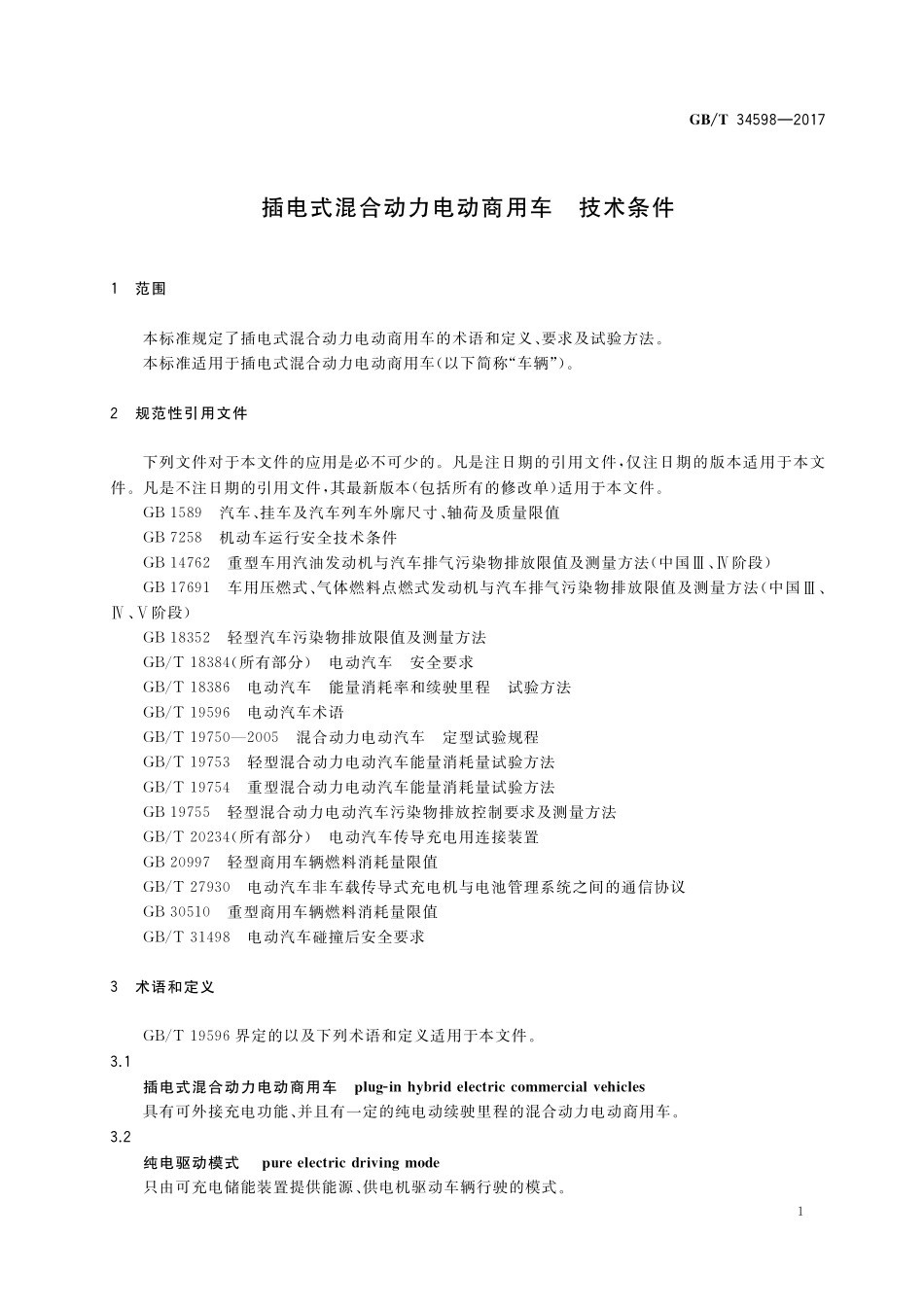 GB/T 34598—2017

插电式混合动力电动商用车　技术条件

1　范围

本标准规定了插电式混合动力电动商用车的术语和定义、要求及试验方法。
本标准适用于插电式混合动力电动商用车(以下简称“车辆”)。

2　规范性引用文件

下列文件对于本文件的应用是必不可少的。凡是注日期的引用文件,仅注日期的版本适用于本文件。凡是不注日期的引用文件,其最新版本(包括所有的修改单)适用于本文件。
GB 1589　汽车、挂车及汽车列车外廓尺寸、轴荷及质量限值
GB 7258　机动车运行安全技术条件
GB 14762　重型车用汽油发动机与汽车排气污染物排放限值及测量方法(中国Ⅲ、Ⅳ阶段)
GB 17691　车用压燃式、气体燃料点燃式发动机与汽车排气污染物排放限值及测量方法(中国Ⅲ、Ⅳ、Ⅴ阶段)
GB 18352　轻型汽车污染物排放限值及测量方法
GB/T 18384(所有部分)　电动汽车　安全要求
GB/T 18386　电动汽车　能量消耗率和续驶里程　试验方法
GB/T 19596　电动汽车术语
GB/T 19750—2005　混合动力电动汽车　定型试验规程
GB/T 19753　轻型混合动力电动汽车能量消耗量试验方法
GB/T 19754　重型混合动力电动汽车能量消耗量试验方法
GB 19755　轻型混合动力电动汽车污染物排放控制要求及测量方法
GB/T 20234(所有部分)　电动汽车传导充电用连接装置
GB 20997　轻型商用车辆燃料消耗量限值
GB/T 27930　电动汽车非车载传导式充电机与电池管理系统之间的通信协议
GB 30510　重型商用车辆燃料消耗量限值
GB/T 31498　电动汽车碰撞后安全要求

3　术语和定义

GB/T 19596 界定的以及下列术语和定义适用于本文件。
3.1
插电式混合动力电动商用车　plug-in hybrid electric commercial vehicles
具有可外接充电功能、并且有一定的纯电动续驶里程的混合动力电动商用车。
3.2
纯电驱动模式　pure electric driving mode
只由可充电储能装置提供能源、供电机驱动车辆行驶的模式。

1